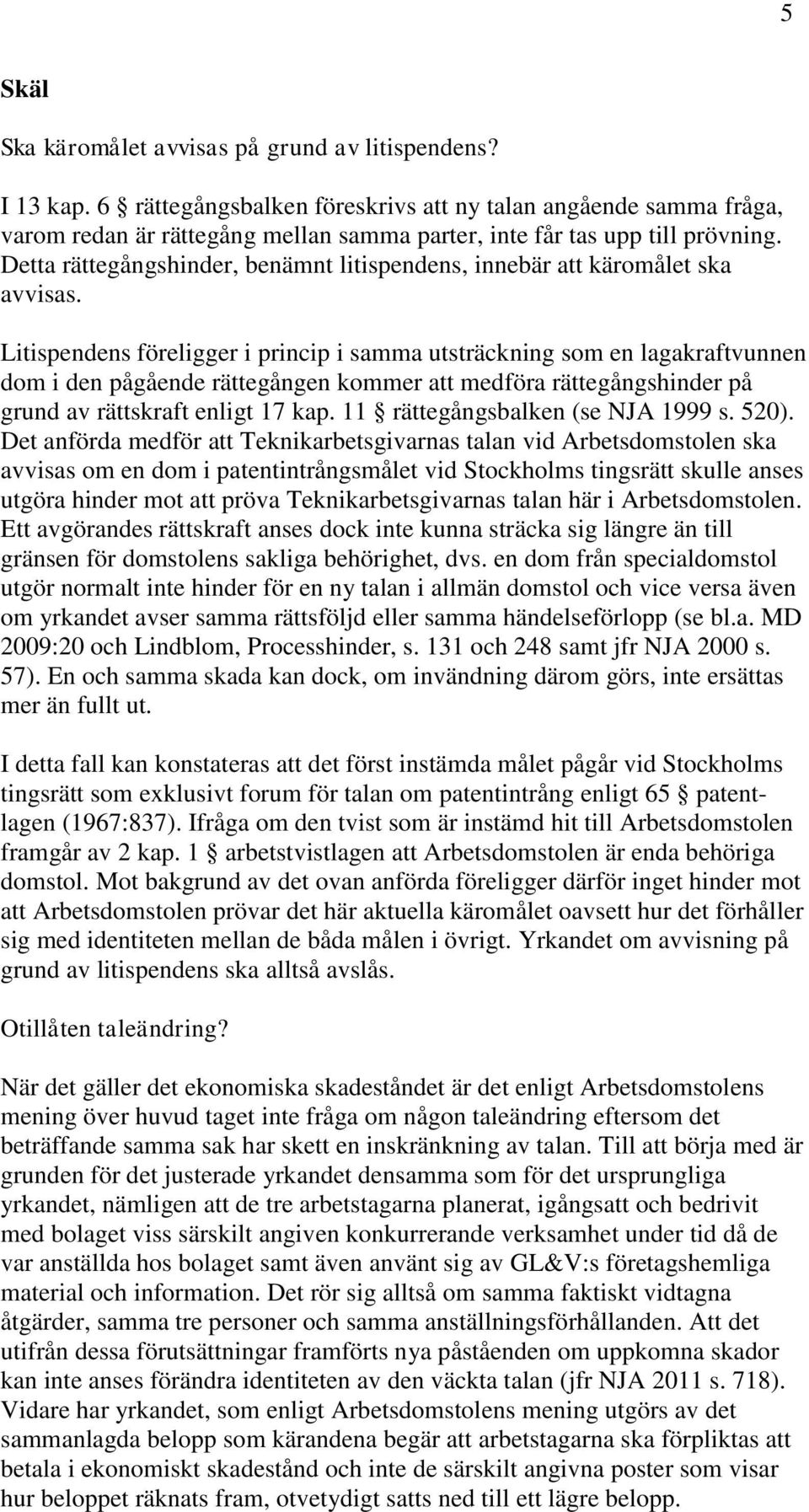 5

Skäl

Ska käromålet avvisas på grund av litispendens?

I 13 kap. 6 § rättegångsbalken föreskrivs att ny talan angående samma fråga, varom redan är rättegång mellan samma parter, inte får tas upp till prövning. Detta rättegångshinder, benämnt litispendens, innebär att käromålet ska avvisas.

Litispendens föreligger i princip i samma utsträckning som en lagakraftvunnen dom i den pågående rättegången kommer att medföra rättegångshinder på grund av rättskraft enligt 17 kap. 11 § rättegångsbalken (se NJA 1999 s. 520). Det anförda medför att Teknikarbetsgivarnas talan vid Arbetsdomstolen ska avvisas om en dom i patentintrångsmålet vid Stockholms tingsrätt skulle anses utgöra hinder mot att pröva Teknikarbetsgivarnas talan här i Arbetsdomstolen. Ett avgörandes rättskraft anses dock inte kunna sträcka sig längre än till gränsen för domstolens sakliga behörighet, dvs. en dom från specialdomstol utgör normalt inte hinder för en ny talan i allmän domstol och vice versa även om yrkandet avser samma rättsföljd eller samma händelseförlopp (se bl.a. MD 2009:20 och Lindblom, Processhinder, s. 131 och 248 samt jfr NJA 2000 s. 57). En och samma skada kan dock, om invändning därom görs, inte ersättas mer än fullt ut.

I detta fall kan konstateras att det först instämda målet pågår vid Stockholms tingsrätt som exklusivt forum för talan om patentintrång enligt 65 § patentlagen (1967:837). Ifråga om den tvist som är instämd hit till Arbetsdomstolen framgår av 2 kap. 1 § arbetstvistlagen att Arbetsdomstolen är enda behöriga domstol. Mot bakgrund av det ovan anförda föreligger därför inget hinder mot att Arbetsdomstolen prövar det här aktuella käromålet oavsett hur det förhåller sig med identiteten mellan de båda målen i övrigt. Yrkandet om avvisning på grund av litispendens ska alltså avslås.

Otillåten taleändring?

När det gäller det ekonomiska skadeståndet är det enligt Arbetsdomstolens mening över huvud taget inte fråga om någon taleändring eftersom det beträffande samma sak har skett en inskränkning av talan. Till att börja med är grunden för det justerade yrkandet densamma som för det ursprungliga yrkandet, nämligen att de tre arbetstagarna planerat, igångsatt och bedrivit med bolaget viss särskilt angiven konkurrerande verksamhet under tid då de var anställda hos bolaget samt även använt sig av GL&V:s företagshemliga material och information. Det rör sig alltså om samma faktiskt vidtagna åtgärder, samma tre personer och samma anställningsförhållanden. Att det utifrån dessa förutsättningar framförts nya påståenden om uppkomna skador kan inte anses förändra identiteten av den väckta talan (jfr NJA 2011 s. 718). Vidare har yrkandet, som enligt Arbetsdomstolens mening utgörs av det sammanlagda belopp som kärandena begär att arbetstagarna ska förpliktas att betala i ekonomiskt skadestånd och inte de särskilt angivna poster som visar hur beloppet räknats fram, otvetydigt satts ned till ett lägre belopp.